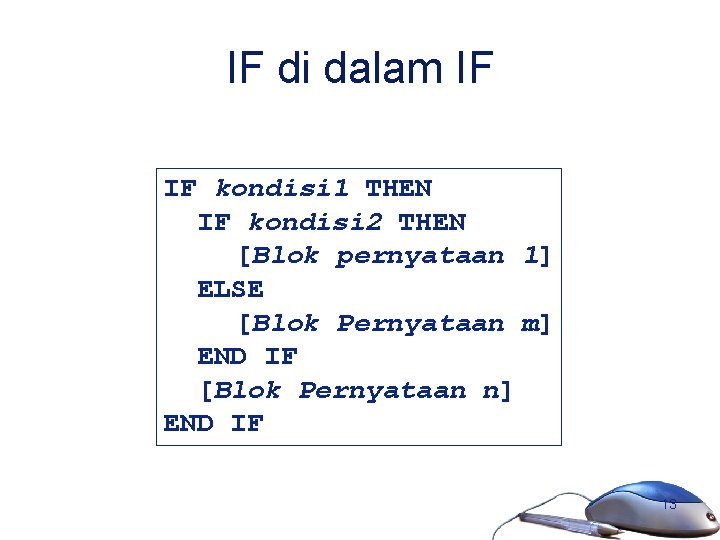 IF di dalam IF

IF kondisi1 THEN
IF kondisi2 THEN
[Blok pernyataan 1]
ELSE
[Blok Pernyataan m]
END IF
[Blok Pernyataan n]
END IF

13